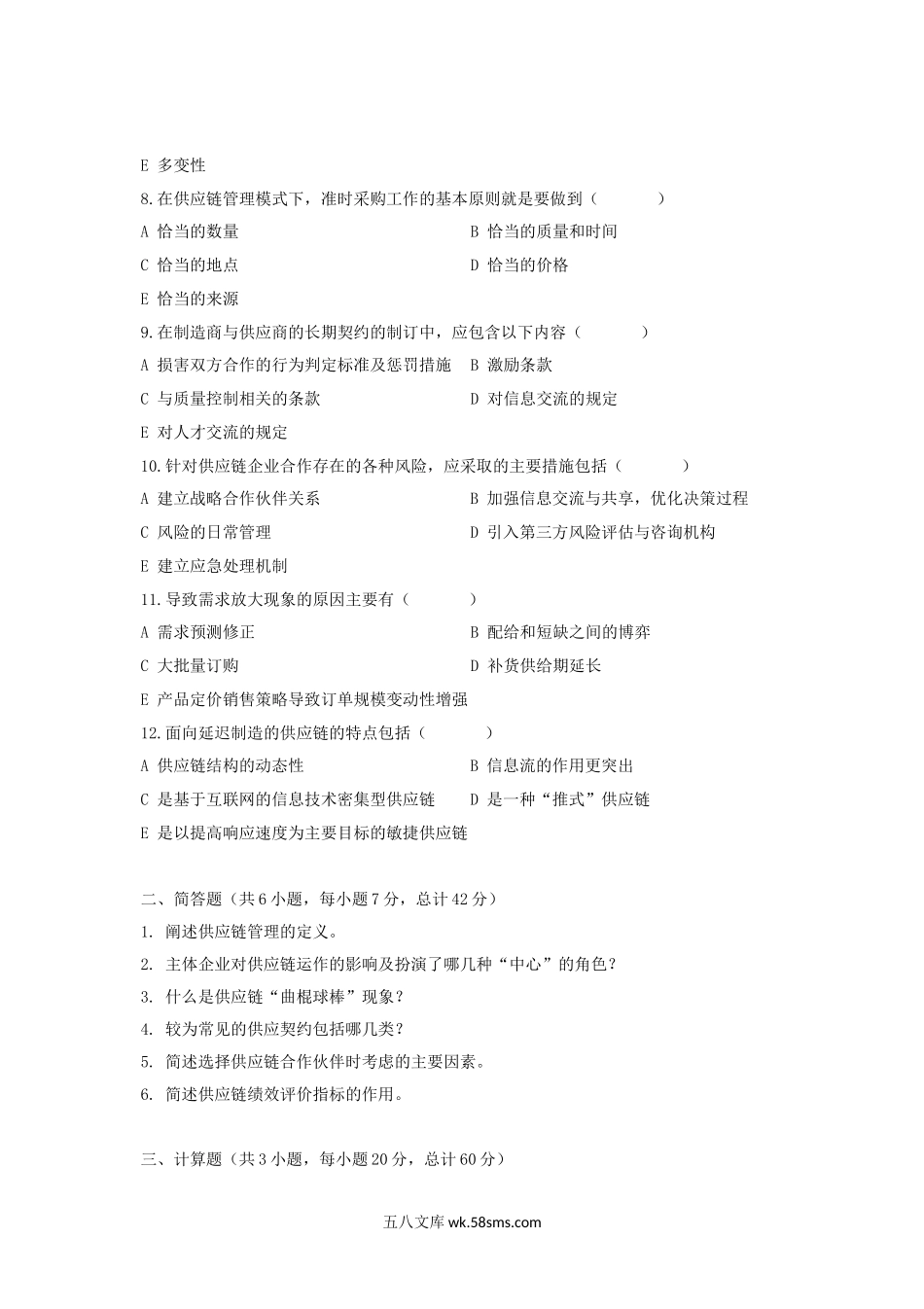 E 多变性

8.在供应链管理模式下，准时采购工作的基本原则就是要做到（　　　　）

A 恰当的数量

B 恰当的质量和时间

C 恰当的地点

D 恰当的价格

E 恰当的来源

9.在制造商与供应商的长期契约的制订中，应包含以下内容（　　　　）

A 损害双方合作的行为判定标准及惩罚措施

B 激励条款

C 与质量控制相关的条款

D 对信息交流的规定

E 对人才交流的规定

10.针对供应链企业合作存在的各种风险，应采取的主要措施包括（　　　　）

A 建立战略合作伙伴关系

B 加强信息交流与共享，优化决策过程

C 风险的日常管理

D 引入第三方风险评估与咨询机构

E 建立应急处理机制

11.导致需求放大现象的原因主要有（　　　　）

A 需求预测修正

B 配给和短缺之间的博弈

C 大批量订购

D 补货供给期延长

E 产品定价销售策略导致订单规模变动性增强

12.面向延迟制造的供应链的特点包括（　　　　）

A 供应链结构的动态性

B 信息流的作用更突出

C 是基于互联网的信息技术密集型供应链

D 是一种“推式”供应链

E 是以提高响应速度为主要目标的敏捷供应链

二、简答题（共 6 小题，每小题 7 分，总计 42 分）

1. 阐述供应链管理的定义。

2. 主体企业对供应链运作的影响及扮演了哪几种“中心”的角色？

3. 什么是供应链“曲棍球棒”现象？

4. 较为常见的供应契约包括哪几类？

5. 简述选择供应链合作伙伴时考虑的主要因素。

6. 简述供应链绩效评价指标的作用。

三、计算题（共 3 小题，每小题 20 分，总计 60 分）

五八文库 wk.58sms.com